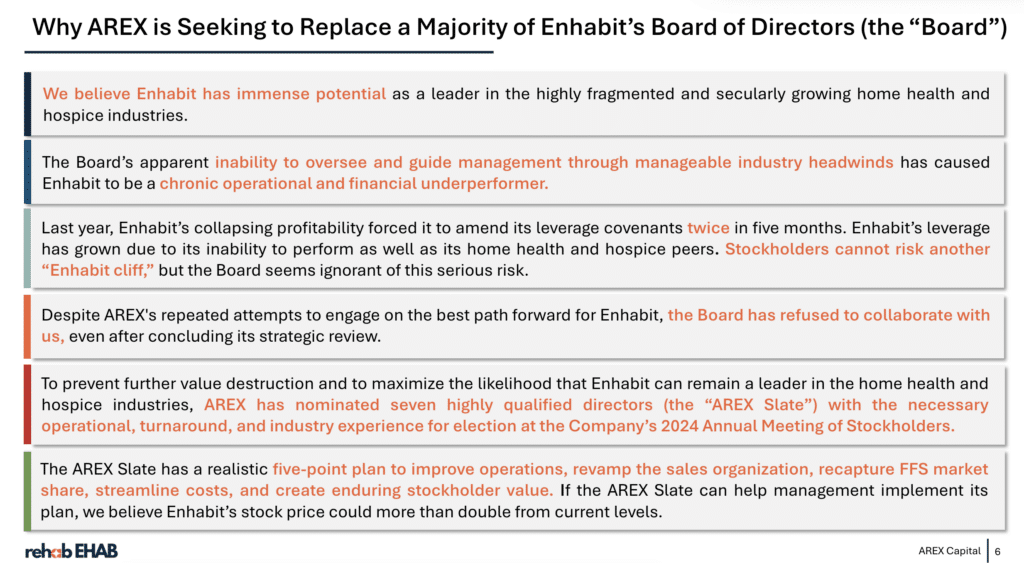 Why AREX is Seeking to Replace a Majority of Enhabit's Board of Directors (the "Board")

We believe Enhabit has immense potential as a leader in the highly fragmented and secularly growing home health and hospice industries.

The Board's apparent inability to oversee and guide management through manageable industry headwinds has caused Enhabit to be a chronic operational and financial underperformer.

Last year, Enhabit's collapsing profitability forced it to amend its leverage covenants twice in five months. Enhabit's leverage has grown due to its inability to perform as well as its home health and hospice peers. Stockholders cannot risk another "Enhabit cliff," but the Board seems ignorant of this serious risk.

Despite AREX's repeated attempts to engage on the best path forward for Enhabit, the Board has refused to collaborate with us, even after concluding its strategic review.

To prevent further value destruction and to maximize the likelihood that Enhabit can remain a leader in the home health and hospice industries, AREX has nominated seven highly qualified directors (the "AREX Slate") with the necessary operational, turnaround, and industry experience for election at the Company's 2024 Annual Meeting of Stockholders.

The AREX Slate has a realistic five-point plan to improve operations, revamp the sales organization, recapture FFS market share, streamline costs, and create enduring stockholder value. If the AREX Slate can help management implement its plan, we believe Enhabit's stock price could more than double from current levels.

rehab EHAB

AREX Capital 6